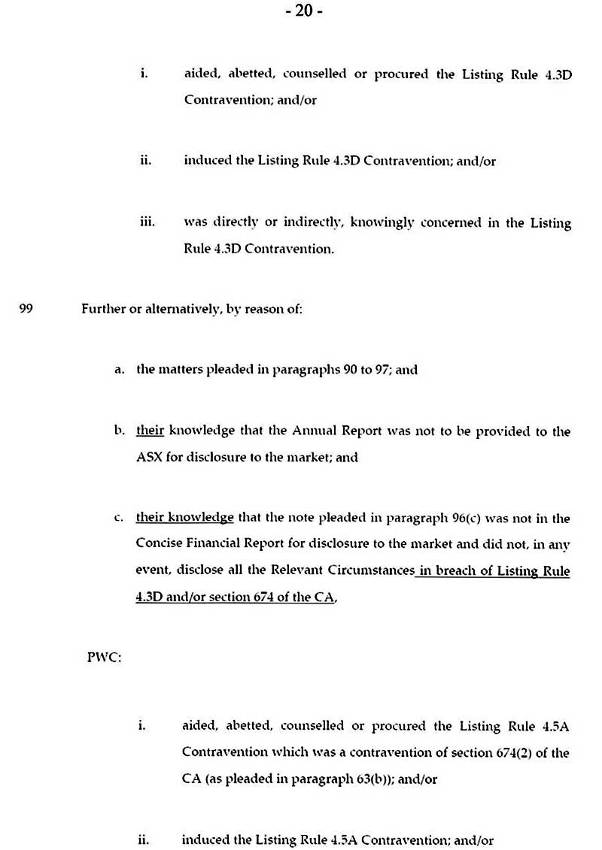 - 20 -

i. aided, abetted, counselled or procured the Listing Rule 4.3D Contravention; and/or

ii. induced the Listing Rule 4.3D Contravention; and/or

iii. was directly or indirectly, knowingly concerned in the Listing Rule 4.3D Contravention.

99 Further or alternatively, by reason of:

a. the matters pleaded in paragraphs 90 to 97; and

b. their knowledge that the Annual Report was not to be provided to the ASX for disclosure to the market; and

c. their knowledge that the note pleaded in paragraph 96(c) was not in the Concise Financial Report for disclosure to the market and did not, in any event, disclose all the Relevant Circumstances in breach of Listing Rule 4.3D and/or section 674 of the CA,

PWC:

i. aided, abetted, counselled or procured the Listing Rule 4.5A Contravention which was a contravention of section 674(2) of the CA (as pleaded in paragraph 63(b)); and/or

ii. induced the Listing Rule 4.5A Contravention; and/or